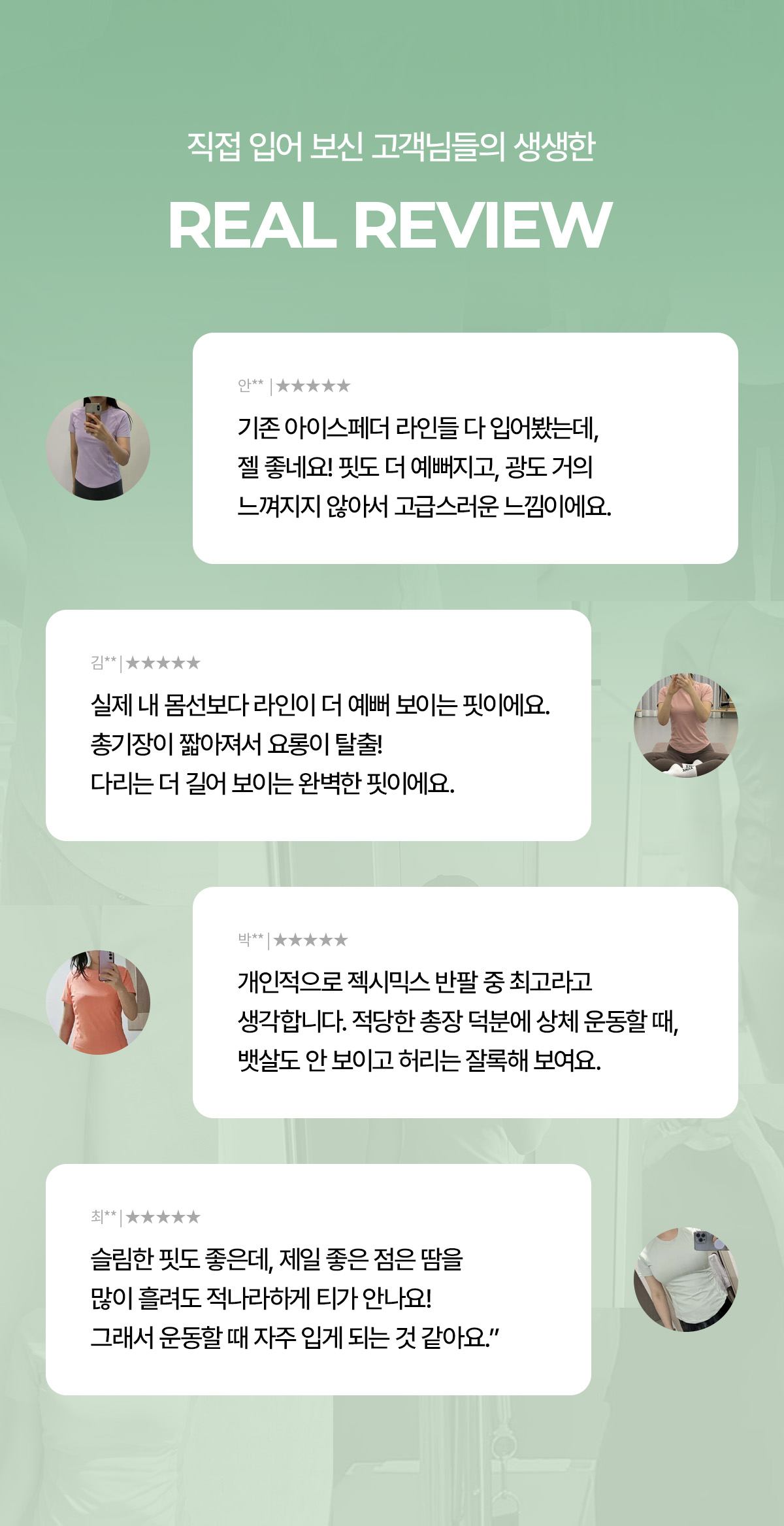 직접 입어 보신 고객님들의 생생한

REAL REVIEW

안** | ★★★★★

기존 아이스페더 라인들 다 입어봤는데, 젤 좋네요! 핏도 더 예뻐지고, 광도 거의 느껴지지 않아서 고급스러운 느낌이에요.

김** | ★★★★★

실제 내 몸선보다 라인이 더 예뻐 보이는 핏이에요. 총기장이 짧아져서 요롱이 탈출! 다리는 더 길어 보이는 완벽한 핏이에요.

박** | ★★★★★

개인적으로 젝시믹스 반팔 중 최고라고 생각합니다. 적당한 총장 덕분에 상체 운동할 때, 뱃살도 안 보이고 허리는 잘록해 보여요.

최** | ★★★★★

슬림한 핏도 좋은데, 제일 좋은 점은 땀을 많이 흘려도 적나라하게 티가 안나요! 그래서 운동할 때 자주 입게 되는 것 같아요."